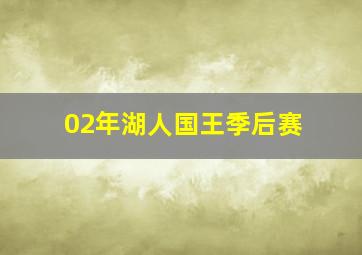 02年湖人国王季后赛